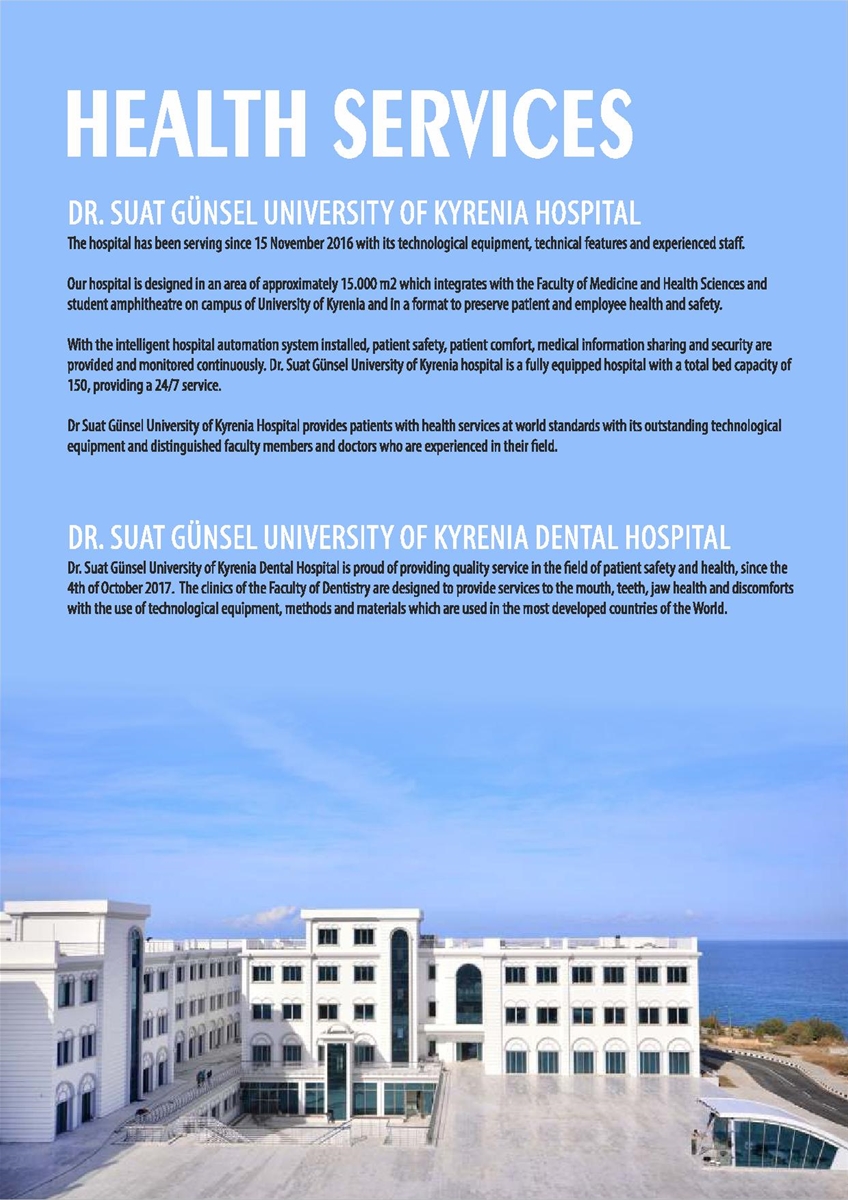 HEALTH SERVICES

DR. SUAT GÜNSEL UNIVERSITY OF KYRENIA HOSPITAL

The hospital has been serving since 15 November 2016 with its technological equipment, technical features and experienced staff.

Our hospital is designed in an area of approximately 15.000 m2 which integrates with the Faculty of Medicine and Health Sciences and student amphitheatre on campus of University of Kyrenia and in a format to preserve patient and employee health and safety.

With the intelligent hospital automation system installed, patient safety, patient comfort, medical information sharing and security are provided and monitored continuously. Dr. Suat Günsel University of Kyrenia hospital is a fully equipped hospital with a total bed capacity of 150, providing a 24/7 service.

Dr Suat Günsel University of Kyrenia Hospital provides patients with health services at world standards with its outstanding technological equipment and distinguished faculty members and doctors who are experienced in their field.

DR. SUAT GÜNSEL UNIVERSITY OF KYRENIA DENTAL HOSPITAL

Dr. Suat Günsel University of Kyrenia Dental Hospital is proud of providing quality service in the field of patient safety and health, since the 4th of October 2017. The clinics of the Faculty of Dentistry are designed to provide services to the mouth, teeth, jaw health and discomforts with the use of technological equipment, methods and materials which are used in the most developed countries of the World.